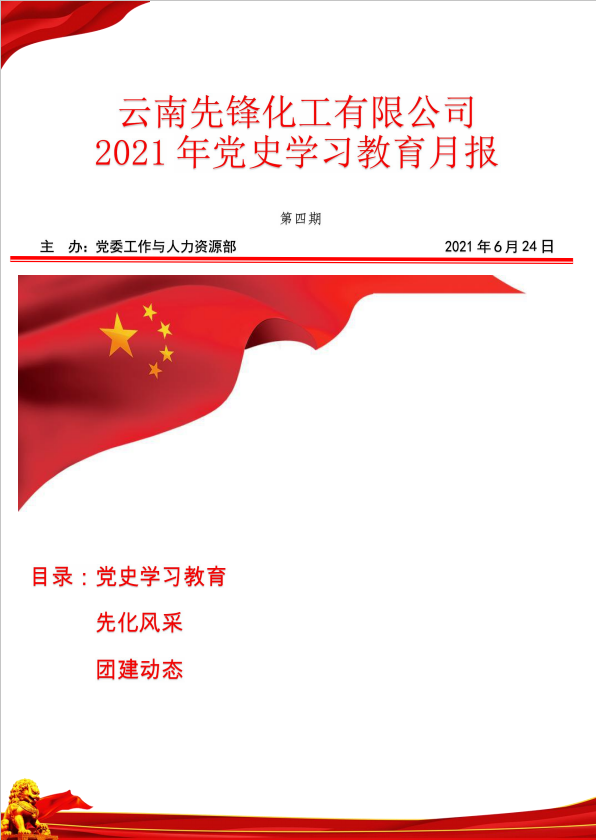 云南先锋化工有限公司
2021年党史学习教育月报

第四期

主 办：党委工作与人力资源部 2021年6月24日

目录：党史学习教育

先化风采

团建动态